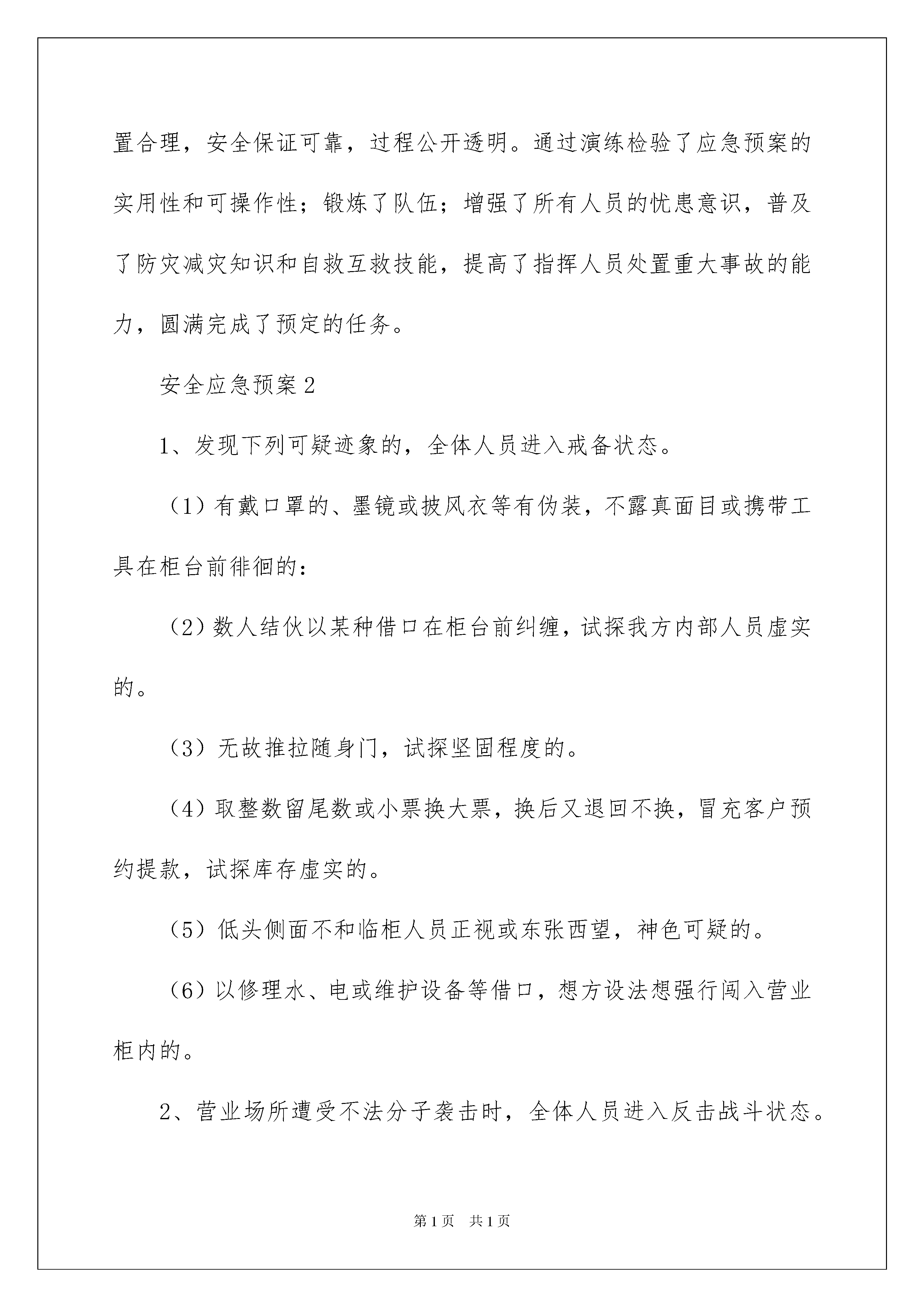 置合理，安全保证可靠，过程公开透明。通过演练检验了应急预案的实用性和可操作性；锻炼了队伍；增强了所有人员的忧患意识，普及了防灾减灾知识和自救互救技能，提高了指挥人员处置重大事故的能力，圆满完成了预定的任务。

安全应急预案2

1、发现下列可疑迹象的，全体人员进入戒备状态。

（1）有戴口罩的、墨镜或披风衣等有伪装，不露真面目或携带工具在柜台前徘徊的：

（2）数人结伙以某种借口在柜台前纠缠，试探我方内部人员虚实的。

（3）无故推拉随身门，试探坚固程度的。

（4）取整数留尾数或小票换大票，换后又退回不换，冒充客户预约提款，试探库存虚实的。

（5）低头侧面不和临柜人员正视或东张西望，神色可疑的。

（6）以修理水、电或维护设备等借口，想方设法想强行闯入营业柜内的。

2、营业场所遭受不法分子袭击时，全体人员进入反击战斗状态。

第1页 共1页